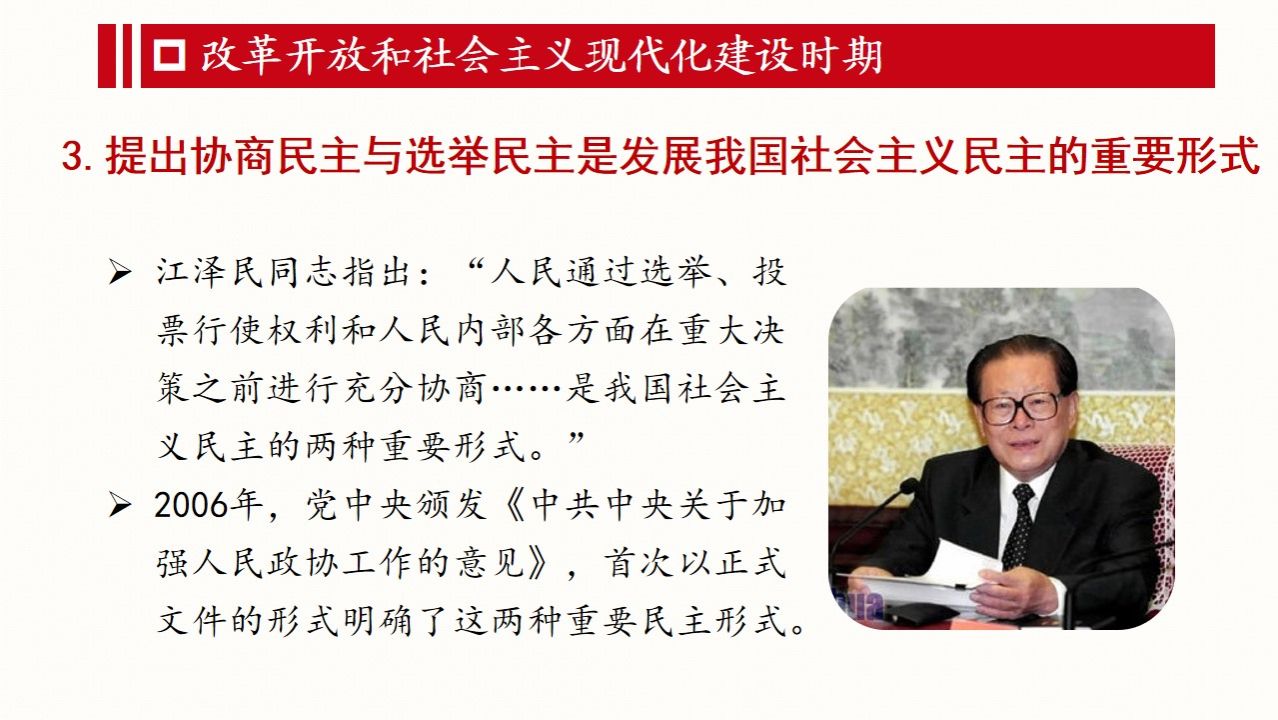 ☐ 改革开放和社会主义现代化建设时期

3.提出协商民主与选举民主是发展我国社会主义民主的重要形式

➢ 江泽民同志指出：“人民通过选举、投票行使权利和人民内部各方面在重大决策之前进行充分协商……是我国社会主义民主的两种重要形式。”

➢ 2006年，党中央颁发《中共中央关于加强人民政协工作的意见》，首次以正式文件的形式明确了这两种重要民主形式。